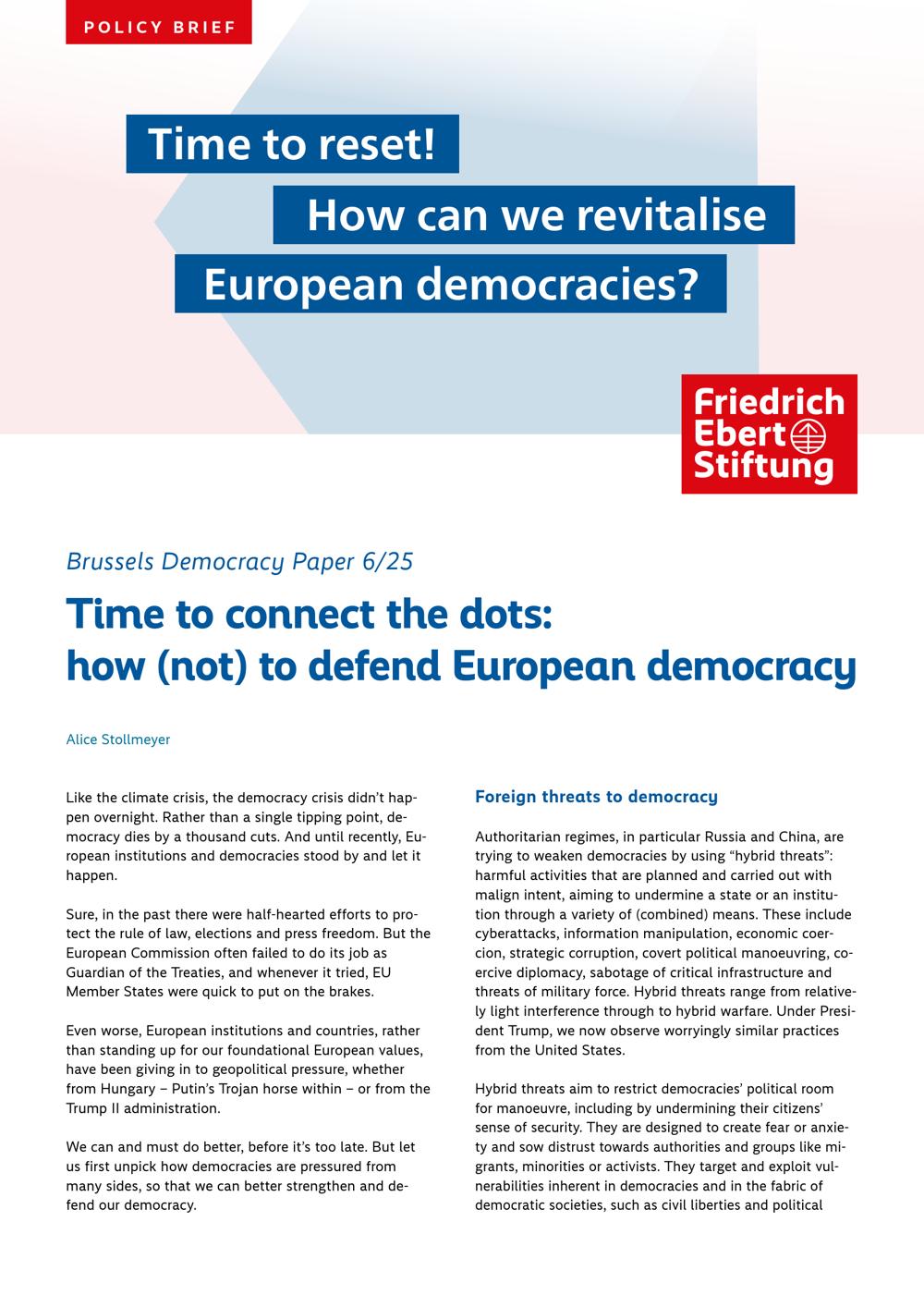 POLICY BRIEF

Time to reset!
How can we revitalise
European democracies?

Friedrich
Ebert
Stiftung

Brussels Democracy Paper 6/25

Time to connect the dots:
how (not) to defend European democracy

Alice Stollmeyer

Like the climate crisis, the democracy crisis didn't happen overnight. Rather than a single tipping point, democracy dies by a thousand cuts. And until recently, European institutions and democracies stood by and let it happen.

Sure, in the past there were half-hearted efforts to protect the rule of law, elections and press freedom. But the European Commission often failed to do its job as Guardian of the Treaties, and whenever it tried, EU Member States were quick to put on the brakes.

Even worse, European institutions and countries, rather than standing up for our foundational European values, have been giving in to geopolitical pressure, whether from Hungary – Putin's Trojan horse within – or from the Trump II administration.

We can and must do better, before it's too late. But let us first unpick how democracies are pressured from many sides, so that we can better strengthen and defend our democracy.

Foreign threats to democracy

Authoritarian regimes, in particular Russia and China, are trying to weaken democracies by using "hybrid threats": harmful activities that are planned and carried out with malign intent, aiming to undermine a state or an institution through a variety of (combined) means. These include cyberattacks, information manipulation, economic coercion, strategic corruption, covert political manoeuvring, coercive diplomacy, sabotage of critical infrastructure and threats of military force. Hybrid threats range from relatively light interference through to hybrid warfare. Under President Trump, we now observe worryingly similar practices from the United States.

Hybrid threats aim to restrict democracies' political room for manoeuvre, including by undermining their citizens' sense of security. They are designed to create fear or anxiety and sow distrust towards authorities and groups like migrants, minorities or activists. They target and exploit vulnerabilities inherent in democracies and in the fabric of democratic societies, such as civil liberties and political